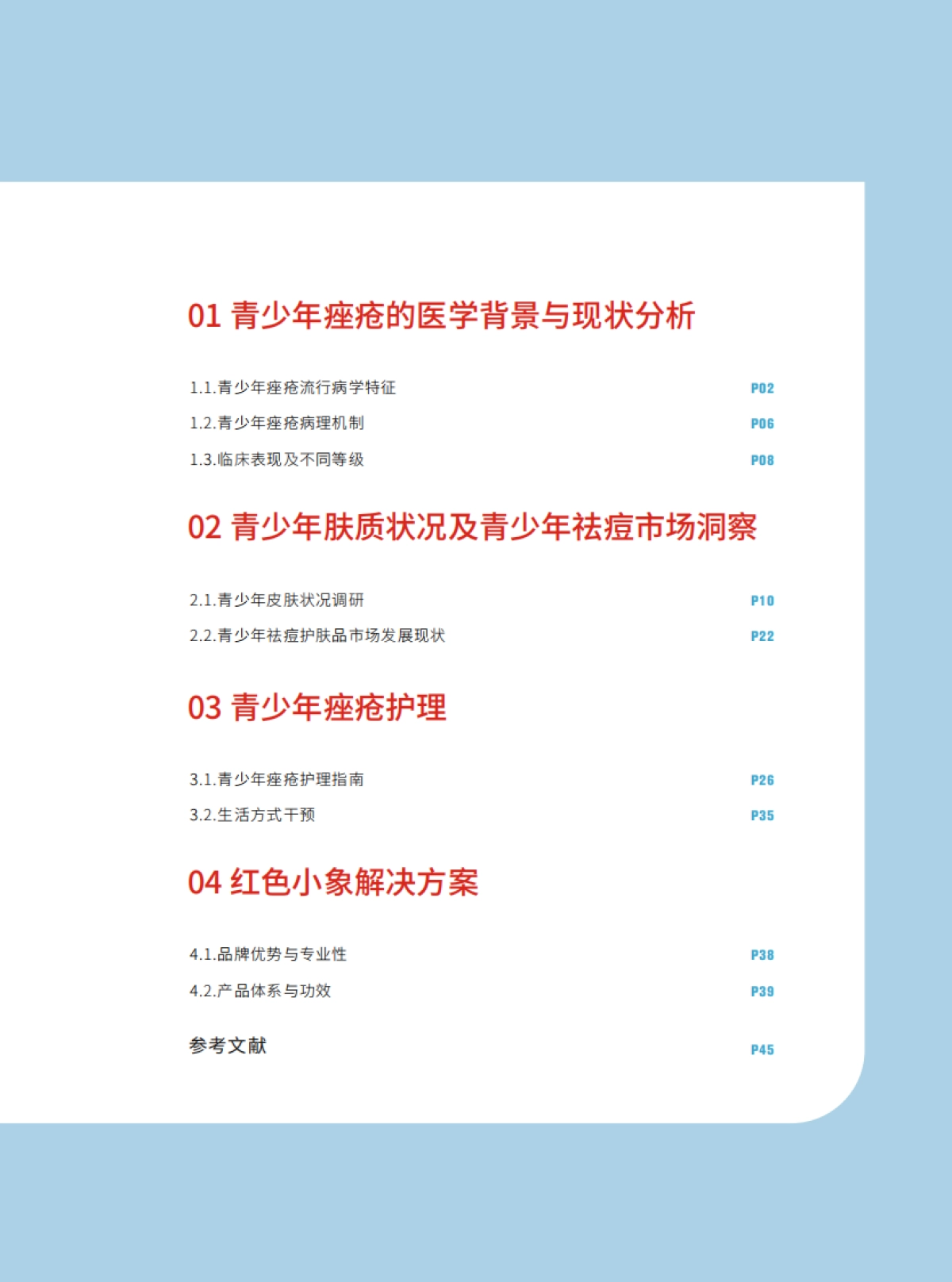 01 青少年痤疮的医学背景与现状分析

1.1.青少年痤疮流行病学特征 P02
1.2.青少年痤疮病理机制 P06
1.3.临床表现及不同等级 P08

02 青少年肤质状况及青少年祛痘市场洞察

2.1.青少年皮肤状况调研 P10
2.2.青少年祛痘护肤品市场发展现状 P22

03 青少年痤疮护理

3.1.青少年痤疮护理指南 P26
3.2.生活方式干预 P35

04 红色小象解决方案

4.1.品牌优势与专业性 P38
4.2.产品体系与功效 P39

参考文献 P45